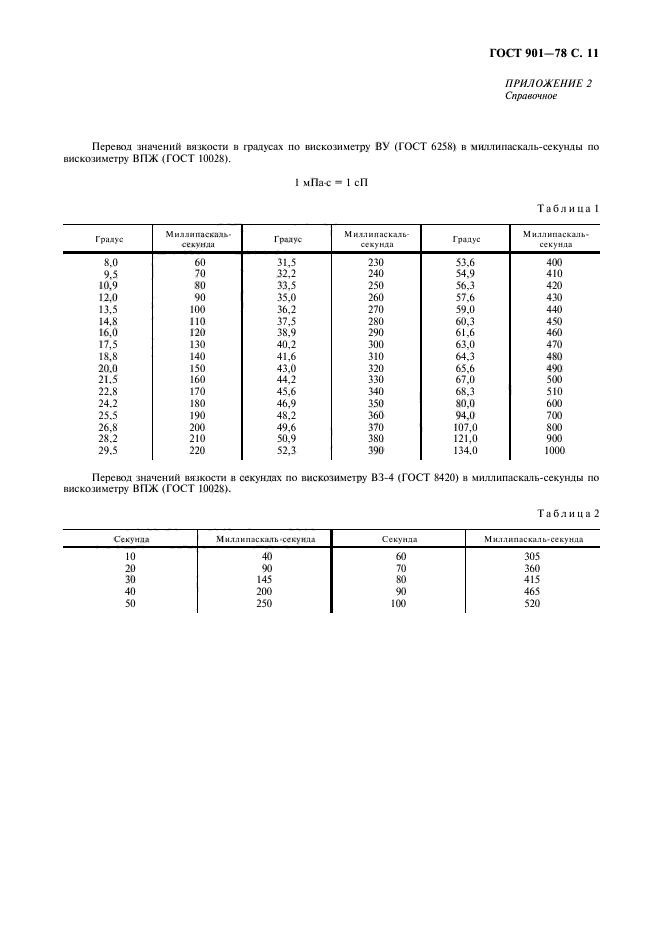 ГОСТ 901—78 С. 11

ПРИЛОЖЕНИЕ 2
Справочное

Перевод значений вязкости в градусах по вискозиметру ВУ (ГОСТ 6258) в миллипаскаль-секунды по вискозиметру ВПЖ (ГОСТ 10028).

1 мПа·с = 1 сП

Таблица 1

| Градус | Миллипаскаль-секунда | Градус | Миллипаскаль-секунда | Градус | Миллипаскаль-секунда |
|---|---|---|---|---|---|
| 8,0 | 60 | 31,5 | 230 | 53,6 | 400 |
| 9,5 | 70 | 32,2 | 240 | 54,9 | 410 |
| 10,9 | 80 | 33,5 | 250 | 56,3 | 420 |
| 12,0 | 90 | 35,0 | 260 | 57,6 | 430 |
| 13,5 | 100 | 36,2 | 270 | 59,0 | 440 |
| 14,8 | 110 | 37,5 | 280 | 60,3 | 450 |
| 16,0 | 120 | 38,9 | 290 | 61,6 | 460 |
| 17,5 | 130 | 40,2 | 300 | 63,0 | 470 |
| 18,8 | 140 | 41,6 | 310 | 64,3 | 480 |
| 20,0 | 150 | 43,0 | 320 | 65,6 | 490 |
| 21,5 | 160 | 44,2 | 330 | 67,0 | 500 |
| 22,8 | 170 | 45,6 | 340 | 68,3 | 510 |
| 24,2 | 180 | 46,9 | 350 | 80,0 | 600 |
| 25,5 | 190 | 48,2 | 360 | 94,0 | 700 |
| 26,8 | 200 | 49,6 | 370 | 107,0 | 800 |
| 28,2 | 210 | 50,9 | 380 | 121,0 | 900 |
| 29,5 | 220 | 52,3 | 390 | 134,0 | 1000 |

Перевод значений вязкости в секундах по вискозиметру ВЗ-4 (ГОСТ 8420) в миллипаскаль-секунды по вискозиметру ВПЖ (ГОСТ 10028).

Таблица 2

| Секунда | Миллипаскаль-секунда | Секунда | Миллипаскаль-секунда |
|---|---|---|---|
| 10 | 40 | 60 | 305 |
| 20 | 90 | 70 | 360 |
| 30 | 145 | 80 | 415 |
| 40 | 200 | 90 | 465 |
| 50 | 250 | 100 | 520 |